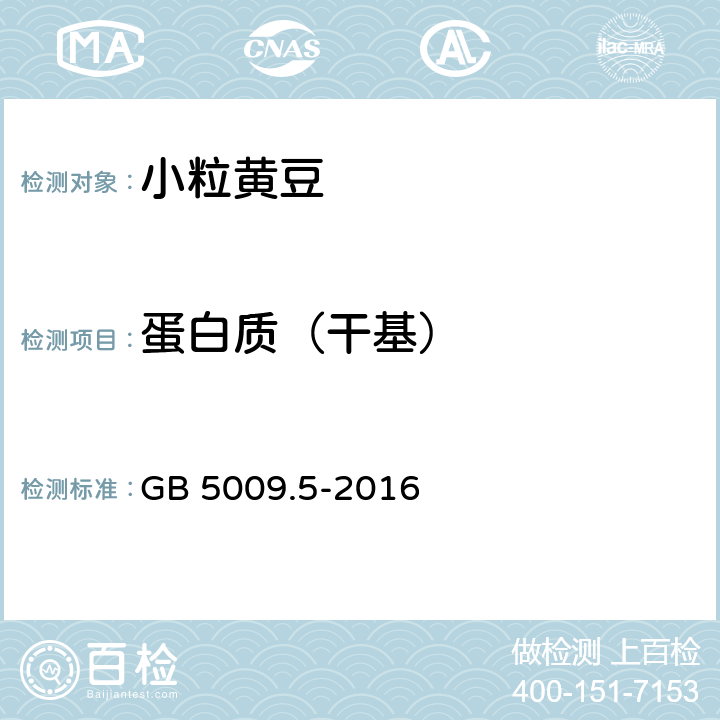 MA CNAS AL ilac-MRA

检测对象：小粒黄豆

检测项目：蛋白质（干基）

检测标准：GB 5009.5-2016

百检
Baijiantest.com

做检测 上百检
400-151-7153